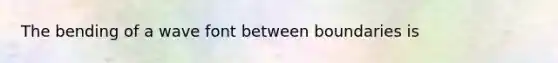 The bending of a wave font between boundaries is